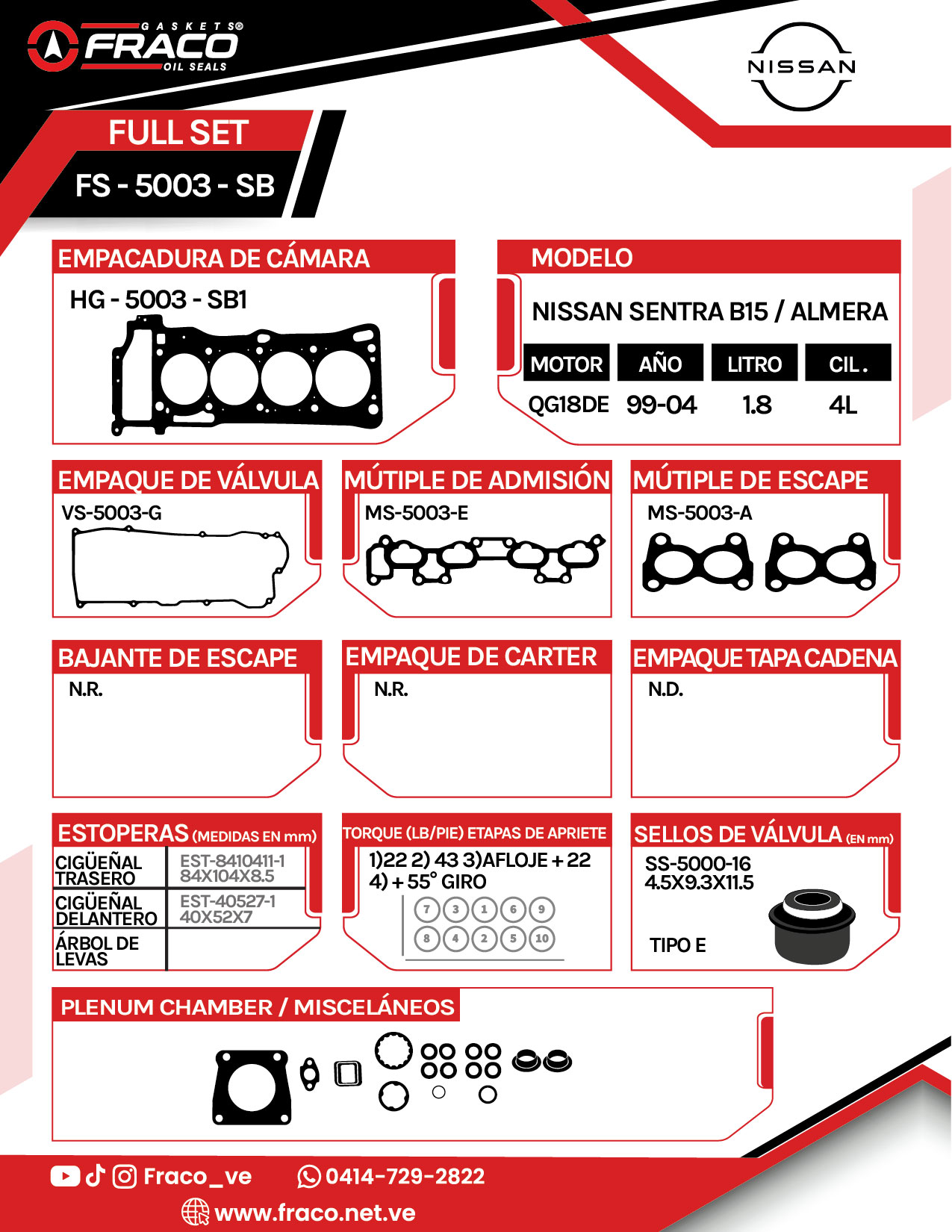 GASKETS®
FRACO
OIL SEALS

NISSAN

FULL SET
FS - 5003 - SB

EMPACADURA DE CÁMARA
HG - 5003 - SB1

MODELO
NISSAN SENTRA B15 / ALMERA

| MOTOR | AÑO | LITRO | CIL. |
|---|---|---|---|
| QG18DE | 99-04 | 1.8 | 4L |

EMPAQUE DE VÁLVULA
VS-5003-G

MÚTIPLE DE ADMISIÓN
MS-5003-E

MÚTIPLE DE ESCAPE
MS-5003-A

BAJANTE DE ESCAPE
N.R.

EMPAQUE DE CARTER
N.R.

EMPAQUE TAPA CADENA
N.D.

ESTOPERAS (MEDIDAS EN mm)

| CIGÜEÑAL TRASERO | EST-8410411-1 84X104X8.5 |
|---|---|
| CIGÜEÑAL DELANTERO | EST-40527-1 40X52X7 |
| ÁRBOL DE LEVAS | |

TORQUE (LB/PIE) ETAPAS DE APRIETE
1)22 2) 43 3)AFLOJE + 22
4) + 55° GIRO
7 3 1 6 9
8 4 2 5 10

SELLOS DE VÁLVULA (EN mm)
SS-5000-16
4.5X9.3X11.5
TIPO E

PLENUM CHAMBER / MISCELÁNEOS

Fraco_ve
0414-729-2822
www.fraco.net.ve